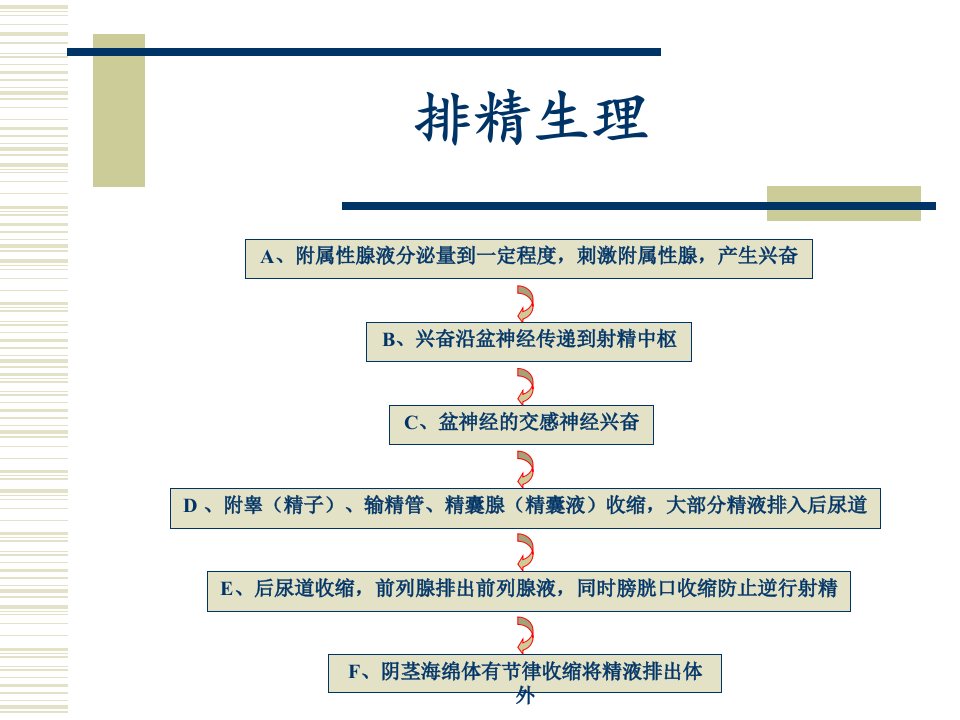 排精生理

A、附属性腺液分泌量到一定程度，刺激附属性腺，产生兴奋

B、兴奋沿盆神经传递到射精中枢

C、盆神经的交感神经兴奋

D 、附睾（精子）、输精管、精囊腺（精囊液）收缩，大部分精液排入后尿道

E、后尿道收缩，前列腺排出前列腺液，同时膀胱口收缩防止逆行射精

F、阴茎海绵体有节律收缩将精液排出体外